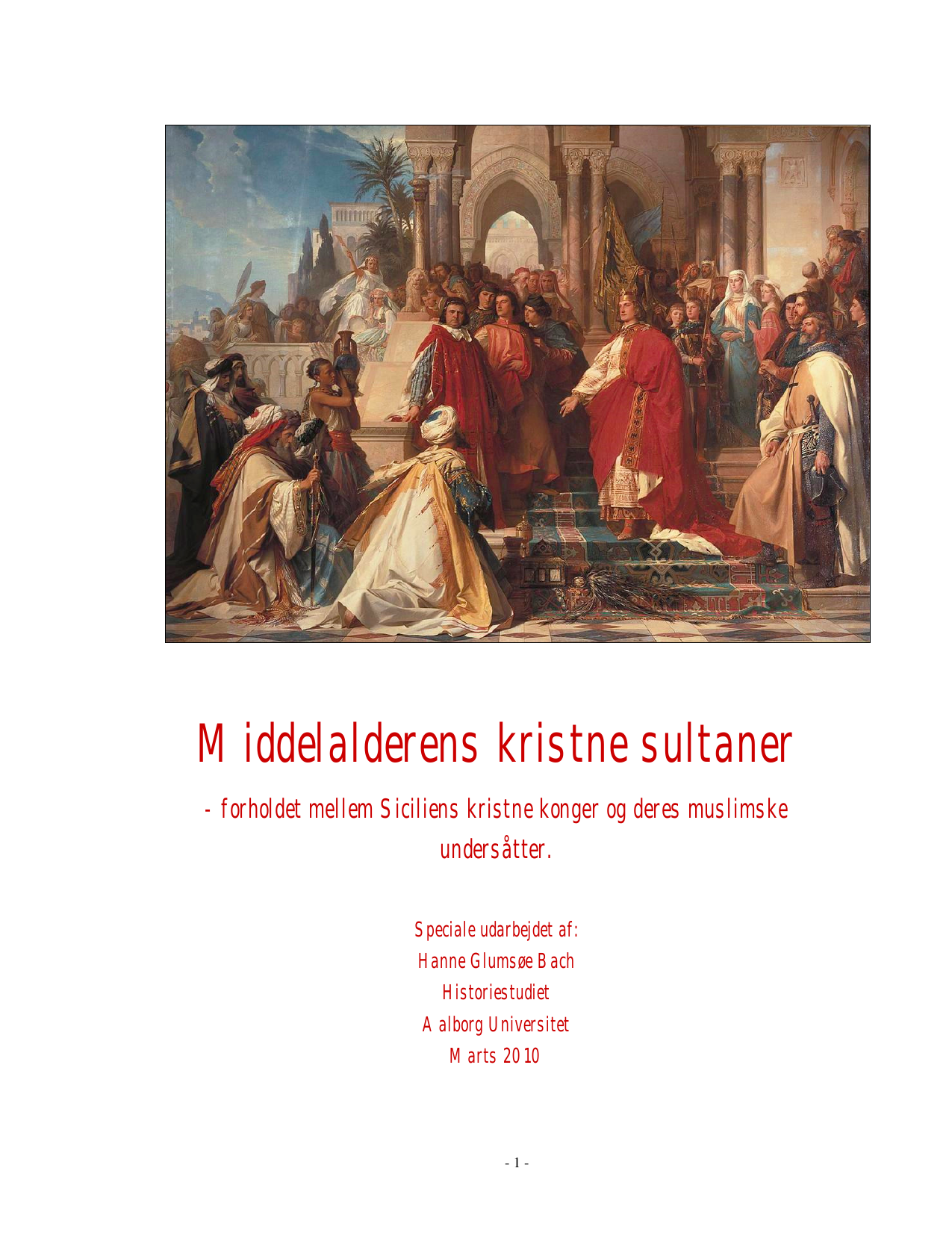 Middelalderens kristne sultaner

- forholdet mellem Siciliens kristne konger og deres muslimske undersåtter.

Speciale udarbejdet af:
Hanne Glumsøe Bach
Historiestudiet
Aalborg Universitet
Marts 2010

- 1 -